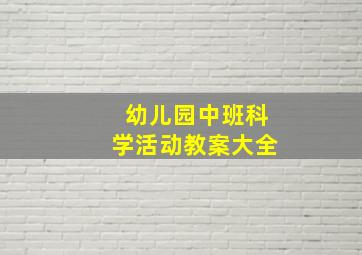 幼儿园中班科学活动教案大全